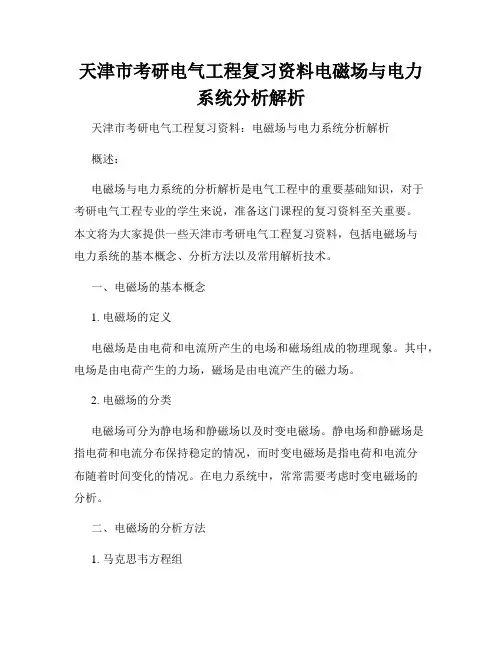 天津市考研电气工程复习资料电磁场与电力系统分析解析

天津市考研电气工程复习资料：电磁场与电力系统分析解析

概述：

电磁场与电力系统的分析解析是电气工程中的重要基础知识，对于考研电气工程专业的学生来说，准备这门课程的复习资料至关重要。本文将为大家提供一些天津市考研电气工程复习资料，包括电磁场与电力系统的基本概念、分析方法以及常用解析技术。

一、电磁场的基本概念

1. 电磁场的定义

电磁场是由电荷和电流所产生的电场和磁场组成的物理现象。其中，电场是由电荷产生的力场，磁场是由电流产生的磁力场。

2. 电磁场的分类

电磁场可分为静电场和静磁场以及时变电磁场。静电场和静磁场是指电荷和电流分布保持稳定的情况，而时变电磁场是指电荷和电流分布随着时间变化的情况。在电力系统中，常常需要考虑时变电磁场的分析。

二、电磁场的分析方法

1. 马克思韦方程组